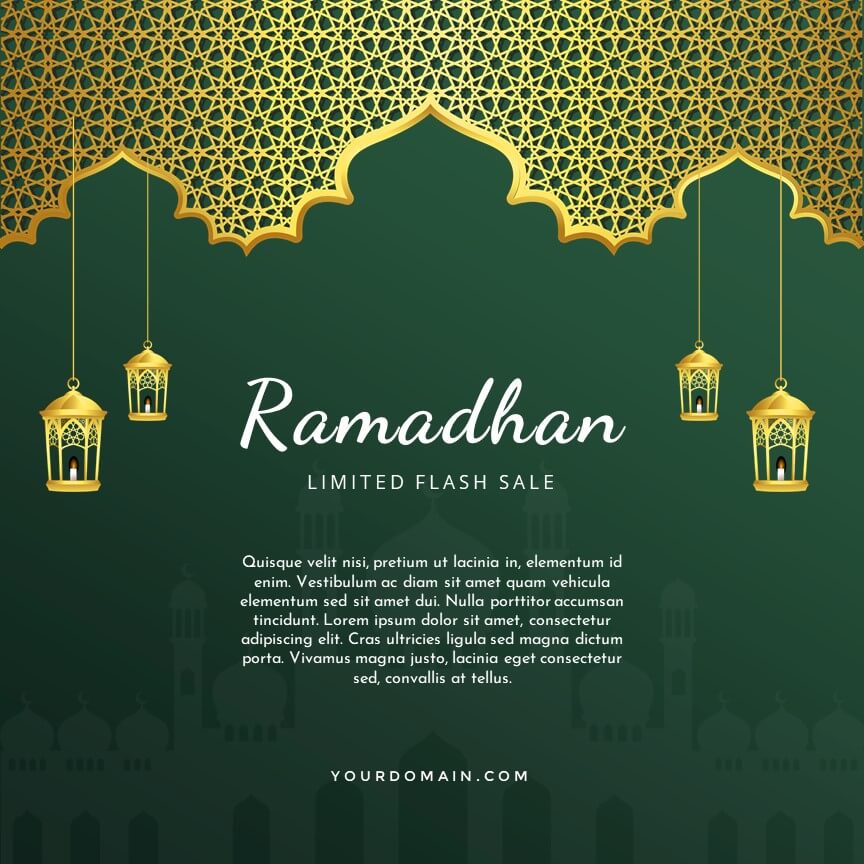 Ramadhan

LIMITED FLASH SALE

Quisque velit nisi, pretium ut lacinia in, elementum id enim. Vestibulum ac diam sit amet quam vehicula elementum sed sit amet dui. Nulla porttitor accumsan tincidunt. Lorem ipsum dolor sit amet, consectetur adipiscing elit. Cras ultricies ligula sed magna dictum porta. Vivamus magna justo, lacinia eget consectetur sed, convallis at tellus.

YOURDOMAIN.COM